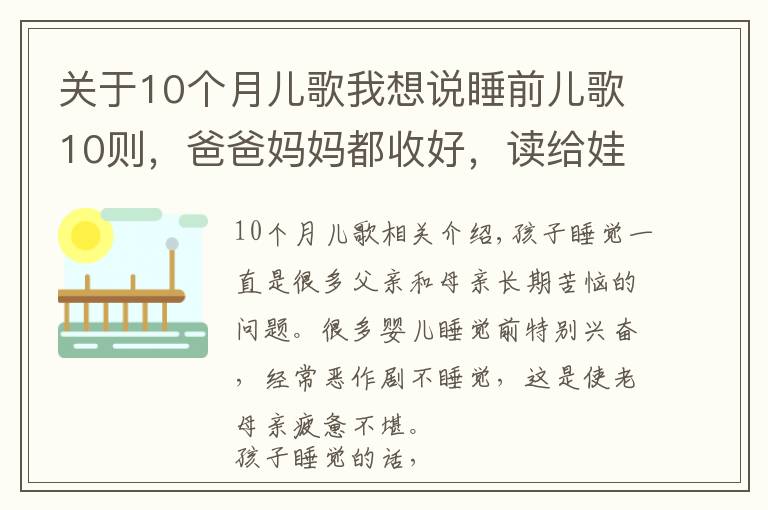 关于10个月儿歌我想说睡前儿歌10则，爸爸妈妈都收好，读给娃

10个月儿歌相关介绍，孩子睡觉一直是很多父亲和母亲长期苦恼的问题。很多婴儿睡觉前特别兴奋，经常恶作剧不睡觉，这是使老母亲疲惫不堪。
孩子睡觉的话，